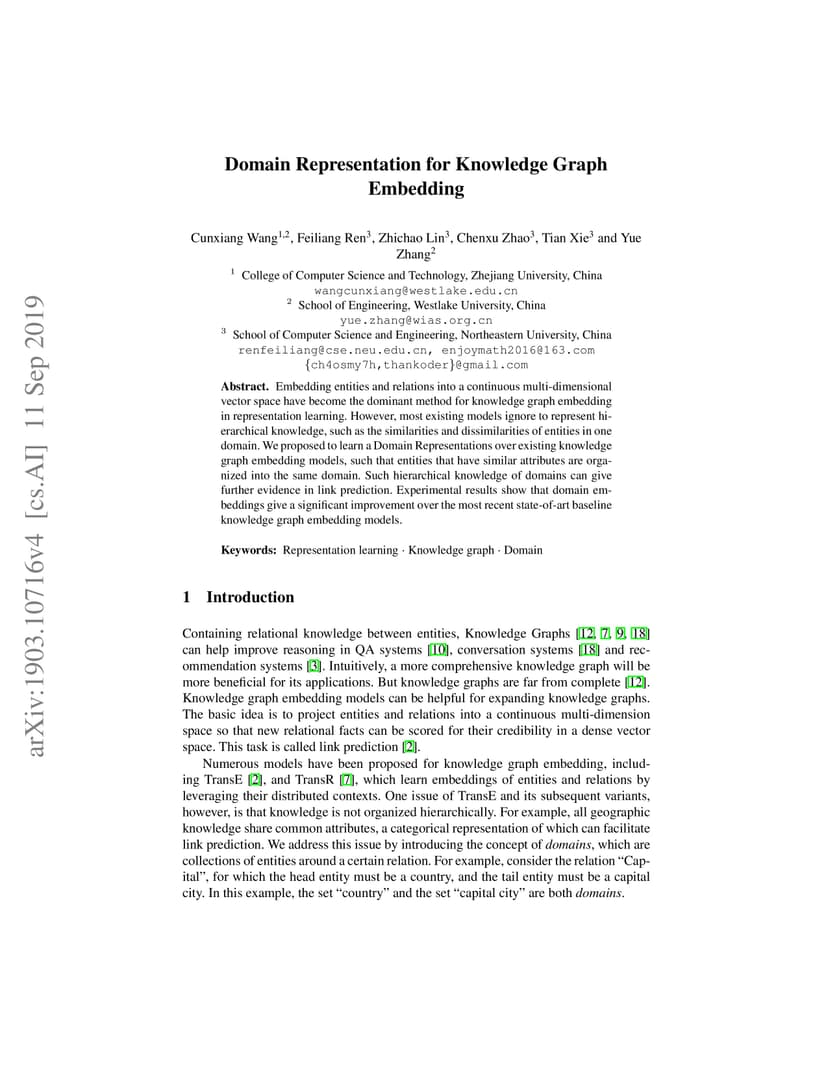 arXiv:1903.10716v4 [cs.AI] 11 Sep 2019

Domain Representation for Knowledge Graph Embedding

Cunxiang Wang$^{1,2}$, Feiliang Ren$^3$, Zhichao Lin$^3$, Chenxu Zhao$^3$, Tian Xie$^3$ and Yue Zhang$^2$

$^1$ College of Computer Science and Technology, Zhejiang University, China
wangcunxiang@westlake.edu.cn
$^2$ School of Engineering, Westlake University, China
yue.zhang@wias.org.cn
$^3$ School of Computer Science and Engineering, Northeastern University, China
renfeiliang@cse.neu.edu.cn, enjoymath2016@163.com
{ch4osmy7h,thankoder}@gmail.com

Abstract. Embedding entities and relations into a continuous multi-dimensional vector space have become the dominant method for knowledge graph embedding in representation learning. However, most existing models ignore to represent hierarchical knowledge, such as the similarities and dissimilarities of entities in one domain. We proposed to learn a Domain Representations over existing knowledge graph embedding models, such that entities that have similar attributes are organized into the same domain. Such hierarchical knowledge of domains can give further evidence in link prediction. Experimental results show that domain embeddings give a significant improvement over the most recent state-of-art baseline knowledge graph embedding models.

Keywords: Representation learning · Knowledge graph · Domain

1 Introduction

Containing relational knowledge between entities, Knowledge Graphs [12, 7, 9, 18] can help improve reasoning in QA systems [10], conversation systems [18] and recommendation systems [3]. Intuitively, a more comprehensive knowledge graph will be more beneficial for its applications. But knowledge graphs are far from complete [12]. Knowledge graph embedding models can be helpful for expanding knowledge graphs. The basic idea is to project entities and relations into a continuous multi-dimension space so that new relational facts can be scored for their credibility in a dense vector space. This task is called link prediction [2].

Numerous models have been proposed for knowledge graph embedding, including TransE [2], and TransR [7], which learn embeddings of entities and relations by leveraging their distributed contexts. One issue of TransE and its subsequent variants, however, is that knowledge is not organized hierarchically. For example, all geographic knowledge share common attributes, a categorical representation of which can facilitate link prediction. We address this issue by introducing the concept of domains, which are collections of entities around a certain relation. For example, consider the relation “Capital”, for which the head entity must be a country, and the tail entity must be a capital city. In this example, the set “country” and the set “capital city” are both domains.